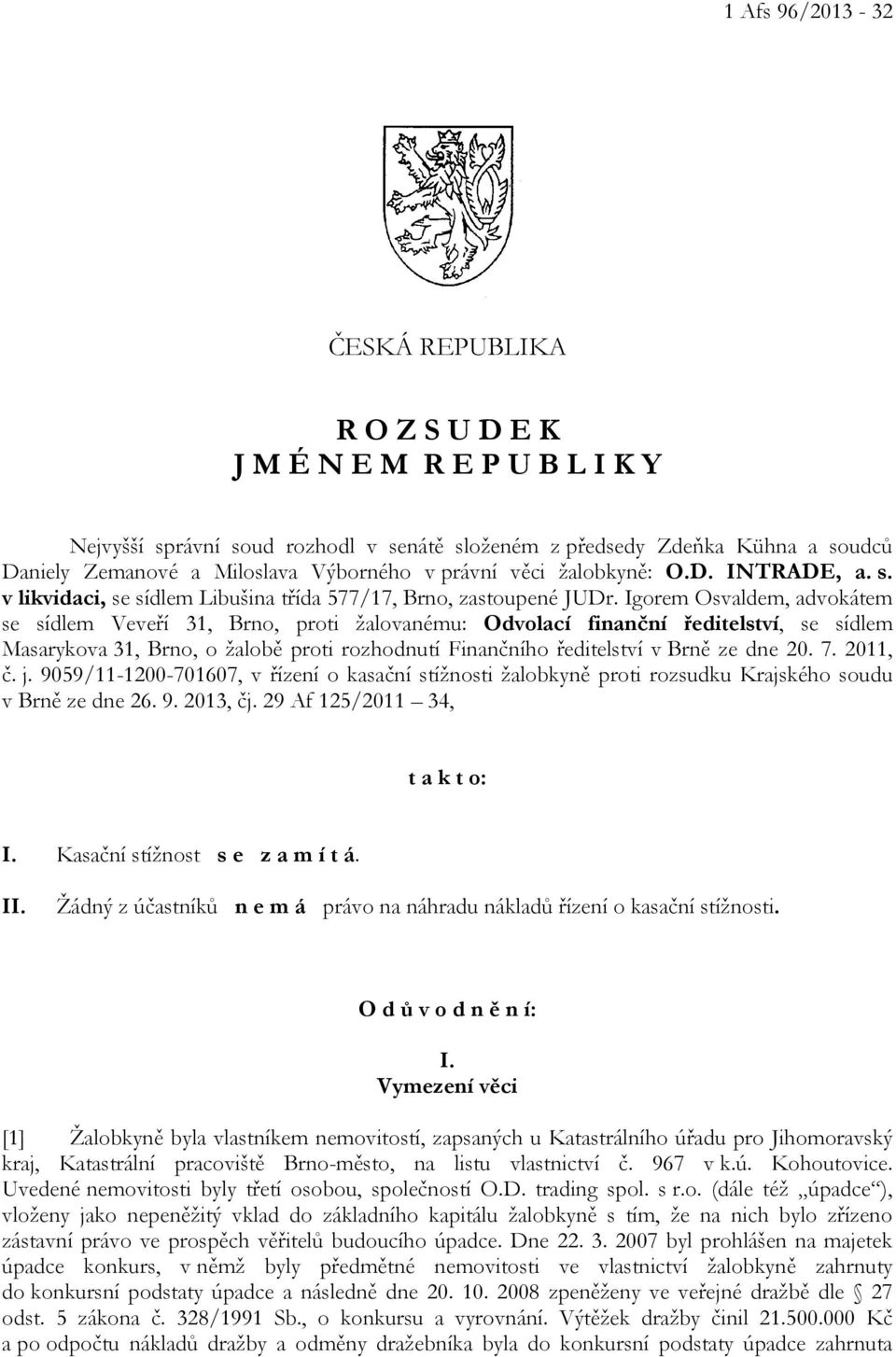 1 Afs 96/2013 - 32

ČESKÁ REPUBLIKA

R O Z S U D E K
J M É N E M R E P U B L I K Y

Nejvyšší správní soud rozhodl v senátě složeném z předsedy Zdeňka Kühna a soudců Daniely Zemanové a Miloslava Výborného v právní věci žalobkyně: O.D. INTRADE, a. s. v likvidaci, se sídlem Libušina třída 577/17, Brno, zastoupené JUDr. Igorem Osvaldem, advokátem se sídlem Veveří 31, Brno, proti žalovanému: Odvolací finanční ředitelství, se sídlem Masarykova 31, Brno, o žalobě proti rozhodnutí Finančního ředitelství v Brně ze dne 20. 7. 2011, č. j. 9059/11-1200-701607, v řízení o kasační stížnosti žalobkyně proti rozsudku Krajského soudu v Brně ze dne 26. 9. 2013, čj. 29 Af 125/2011 – 34,

t a k t o:

I. Kasační stížnost s e z a m í t á.

II. Žádný z účastníků n e m á právo na náhradu nákladů řízení o kasační stížnosti.

O d ů v o d n ě n í:

I.
Vymezení věci

[1] Žalobkyně byla vlastníkem nemovitostí, zapsaných u Katastrálního úřadu pro Jihomoravský kraj, Katastrální pracoviště Brno-město, na listu vlastnictví č. 967 v k.ú. Kohoutovice. Uvedené nemovitosti byly třetí osobou, společností O.D. trading spol. s r.o. (dále též „úpadce“), vloženy jako nepeněžitý vklad do základního kapitálu žalobkyně s tím, že na nich bylo zřízeno zástavní právo ve prospěch věřitelů budoucího úpadce. Dne 22. 3. 2007 byl prohlášen na majetek úpadce konkurs, v němž byly předmětné nemovitosti ve vlastnictví žalobkyně zahrnuty do konkursní podstaty úpadce a následně dne 20. 10. 2008 zpeněženy ve veřejné dražbě dle § 27 odst. 5 zákona č. 328/1991 Sb., o konkursu a vyrovnání. Výtěžek dražby činil 21.500.000 Kč a po odpočtu nákladů dražby a odměny dražebníka byla do konkursní podstaty úpadce zahrnuta